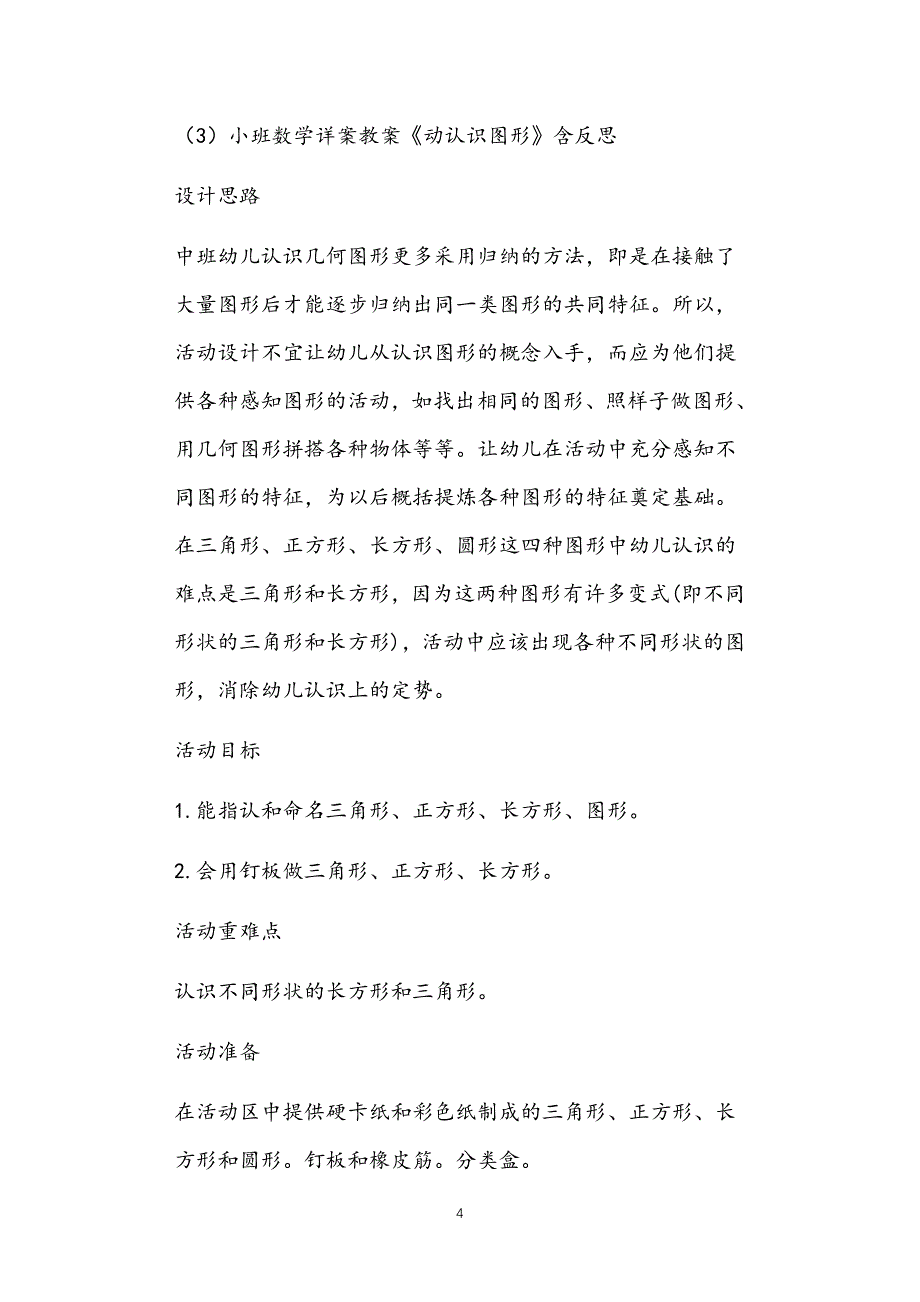 （3）小班数学详案教案《动认识图形》含反思

设计思路

中班幼儿认识几何图形更多采用归纳的方法，即是在接触了大量图形后才能逐步归纳出同一类图形的共同特征。所以，活动设计不宜让幼儿从认识图形的概念入手，而应为他们提供各种感知图形的活动，如找出相同的图形、照样子做图形、用几何图形拼搭各种物体等等。让幼儿在活动中充分感知不同图形的特征，为以后概括提炼各种图形的特征奠定基础。在三角形、正方形、长方形、圆形这四种图形中幼儿认识的难点是三角形和长方形，因为这两种图形有许多变式(即不同形状的三角形和长方形)，活动中应该出现各种不同形状的图形，消除幼儿认识上的定势。

活动目标

1.能指认和命名三角形、正方形、长方形、图形。

2.会用钉板做三角形、正方形、长方形。

活动重难点

认识不同形状的长方形和三角形。

活动准备

在活动区中提供硬卡纸和彩色纸制成的三角形、正方形、长方形和圆形。钉板和橡皮筋。分类盒。

4